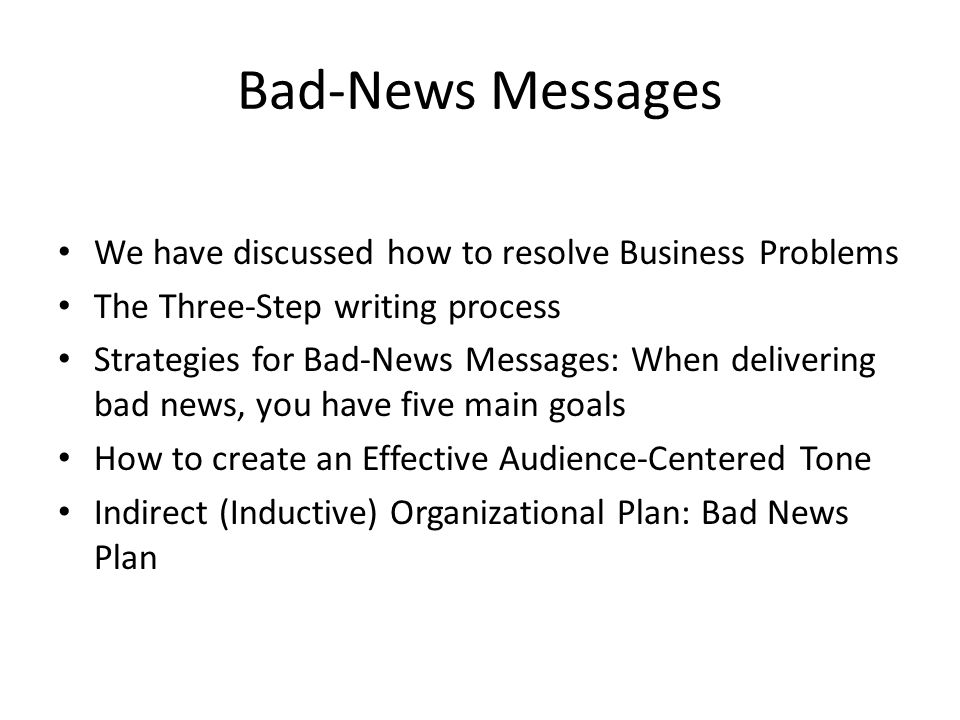 Bad-News Messages

• We have discussed how to resolve Business Problems
• The Three-Step writing process
• Strategies for Bad-News Messages: When delivering bad news, you have five main goals
• How to create an Effective Audience-Centered Tone
• Indirect (Inductive) Organizational Plan: Bad News Plan